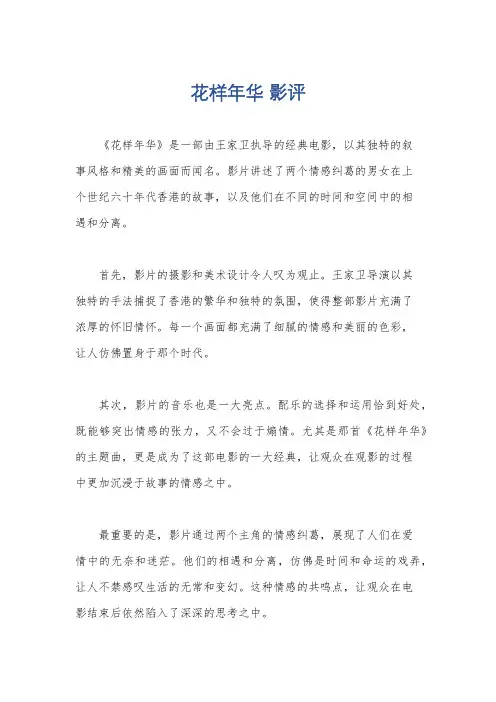 花样年华 影评

《花样年华》是一部由王家卫执导的经典电影，以其独特的叙事风格和精美的画面而闻名。影片讲述了两个情感纠葛的男女在上个世纪六十年代香港的故事，以及他们在不同的时间和空间中的相遇和分离。

首先，影片的摄影和美术设计令人叹为观止。王家卫导演以其独特的手法捕捉了香港的繁华和独特的氛围，使得整部影片充满了浓厚的怀旧情怀。每一个画面都充满了细腻的情感和美丽的色彩，让人仿佛置身于那个时代。

其次，影片的音乐也是一大亮点。配乐的选择和运用恰到好处，既能够突出情感的张力，又不会过于煽情。尤其是那首《花样年华》的主题曲，更是成为了这部电影的一大经典，让观众在观影的过程中更加沉浸于故事的情感之中。

最重要的是，影片通过两个主角的情感纠葛，展现了人们在爱情中的无奈和迷茫。他们的相遇和分离，仿佛是时间和命运的戏弄，让人不禁感叹生活的无常和变幻。这种情感的共鸣点，让观众在电影结束后依然陷入了深深的思考之中。